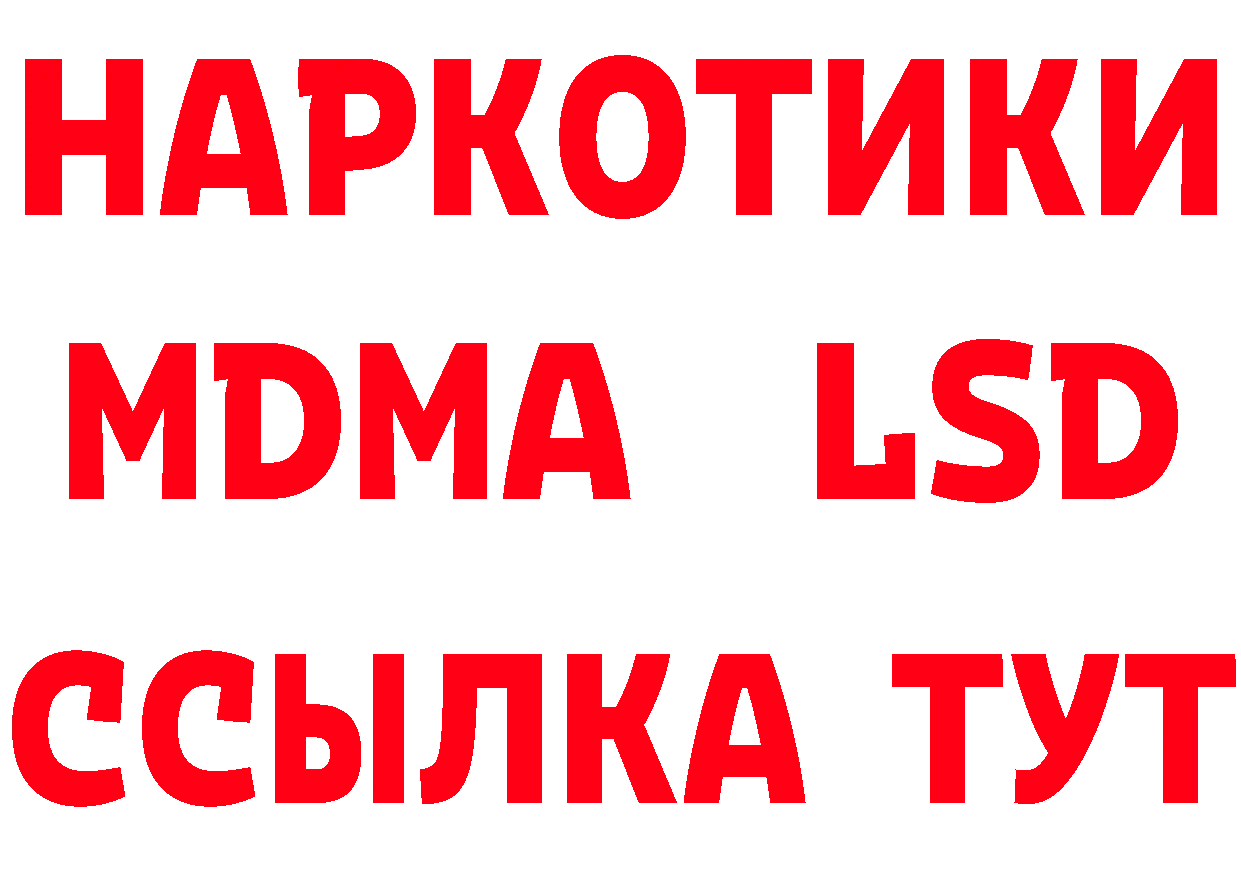 НАРКОТИКИ
MDMA LSD
ССЫЛКА ТУТ